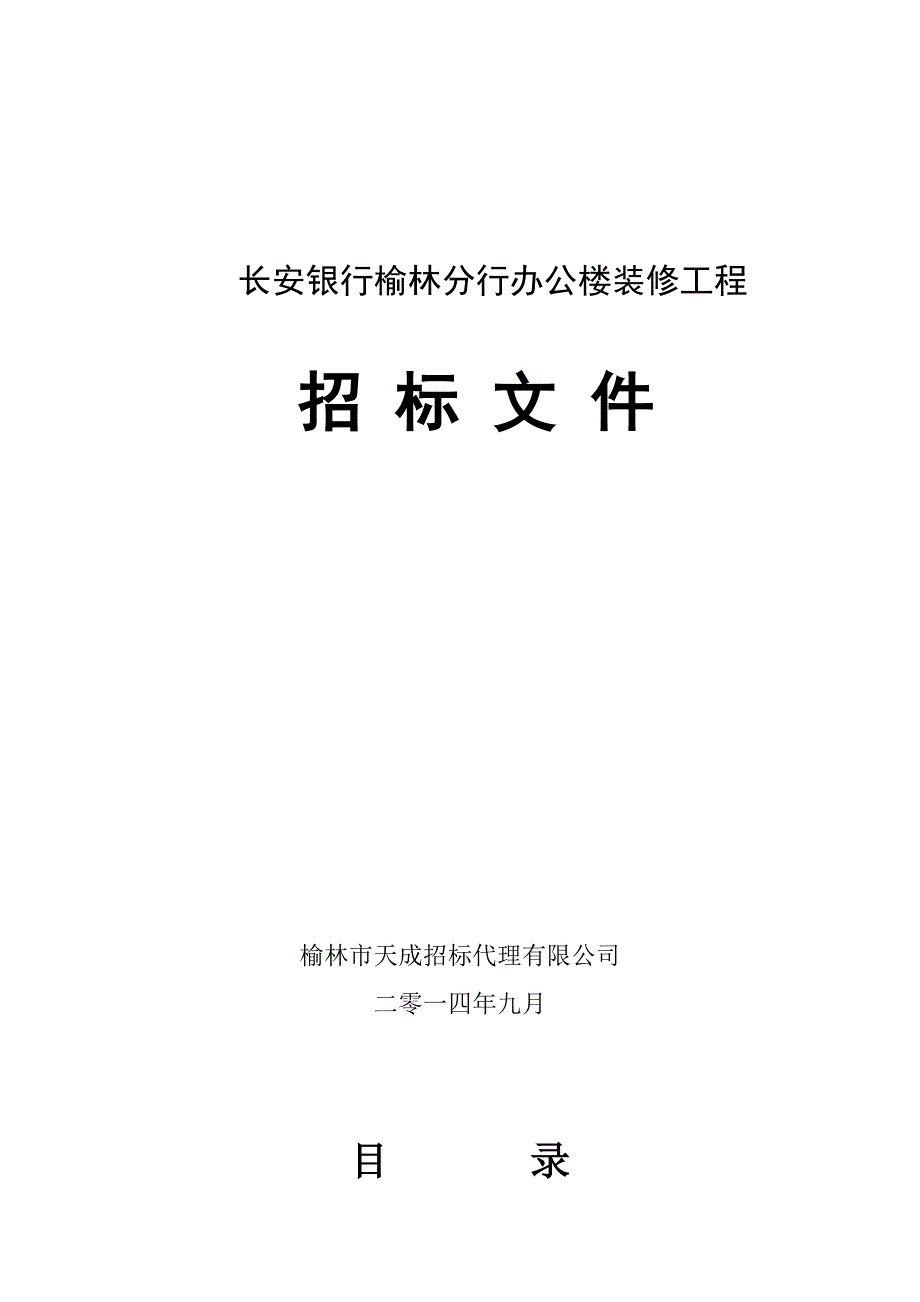 长安银行榆林分行办公楼装修工程

招 标 文 件

榆林市天成招标代理有限公司

二零一四年九月

目 录